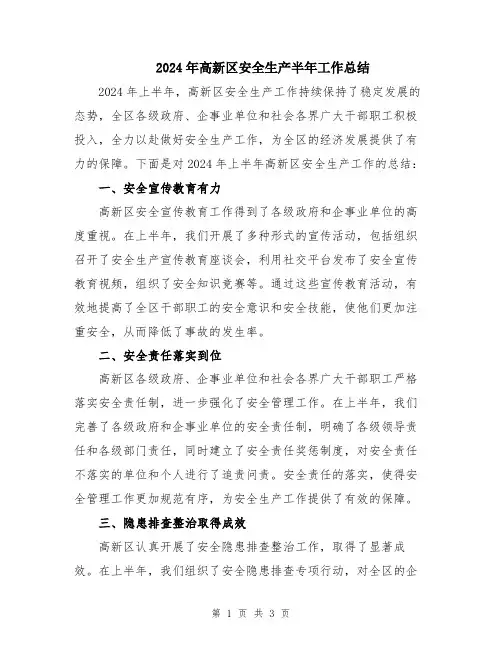 2024年高新区安全生产半年工作总结

2024年上半年，高新区安全生产工作持续保持了稳定发展的态势，全区各级政府、企事业单位和社会各界广大干部职工积极投入，全力以赴做好安全生产工作，为全区的经济发展提供了有力的保障。下面是对2024年上半年高新区安全生产工作的总结：

一、安全宣传教育有力

高新区安全宣传教育工作得到了各级政府和企事业单位的高度重视。在上半年，我们开展了多种形式的宣传活动，包括组织召开了安全生产宣传教育座谈会，利用社交平台发布了安全宣传教育视频，组织了安全知识竞赛等。通过这些宣传教育活动，有效地提高了全区干部职工的安全意识和安全技能，使他们更加注重安全，从而降低了事故的发生率。

二、安全责任落实到位

高新区各级政府、企事业单位和社会各界广大干部职工严格落实安全责任制，进一步强化了安全管理工作。在上半年，我们完善了各级政府和企事业单位的安全责任制，明确了各级领导责任和各级部门责任，同时建立了安全责任奖惩制度，对安全责任不落实的单位和个人进行了追责问责。安全责任的落实，使得安全管理工作更加规范有序，为安全生产工作提供了有效的保障。

三、隐患排查整治取得成效

高新区认真开展了安全隐患排查整治工作，取得了显著成效。在上半年，我们组织了安全隐患排查专项行动，对全区的企

第 1 页 共 3 页